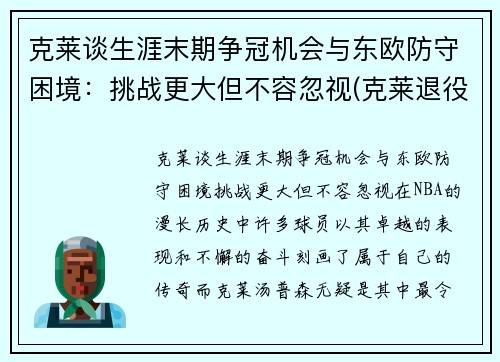 克莱谈生涯末期争冠机会与东欧防守困境：挑战更大但不容忽视(克莱退役

克莱谈生涯末期争冠机会与东欧防守困境挑战更大但不容忽视在NBA的漫长历史中许多球员以其卓越的表现和不懈的奋斗刻画了属于自己的传奇而克莱汤普森无疑是其中最令